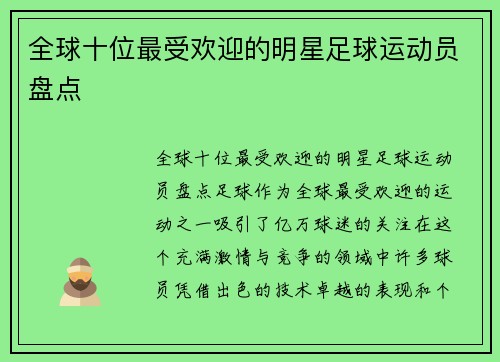 全球十位最受欢迎的明星足球运动员盘点

全球十位最受欢迎的明星足球运动员盘点足球作为全球最受欢迎的运动之一吸引了亿万球迷的关注在这个充满激情与竞争的领域中许多球员凭借出色的技术卓越的表现和个